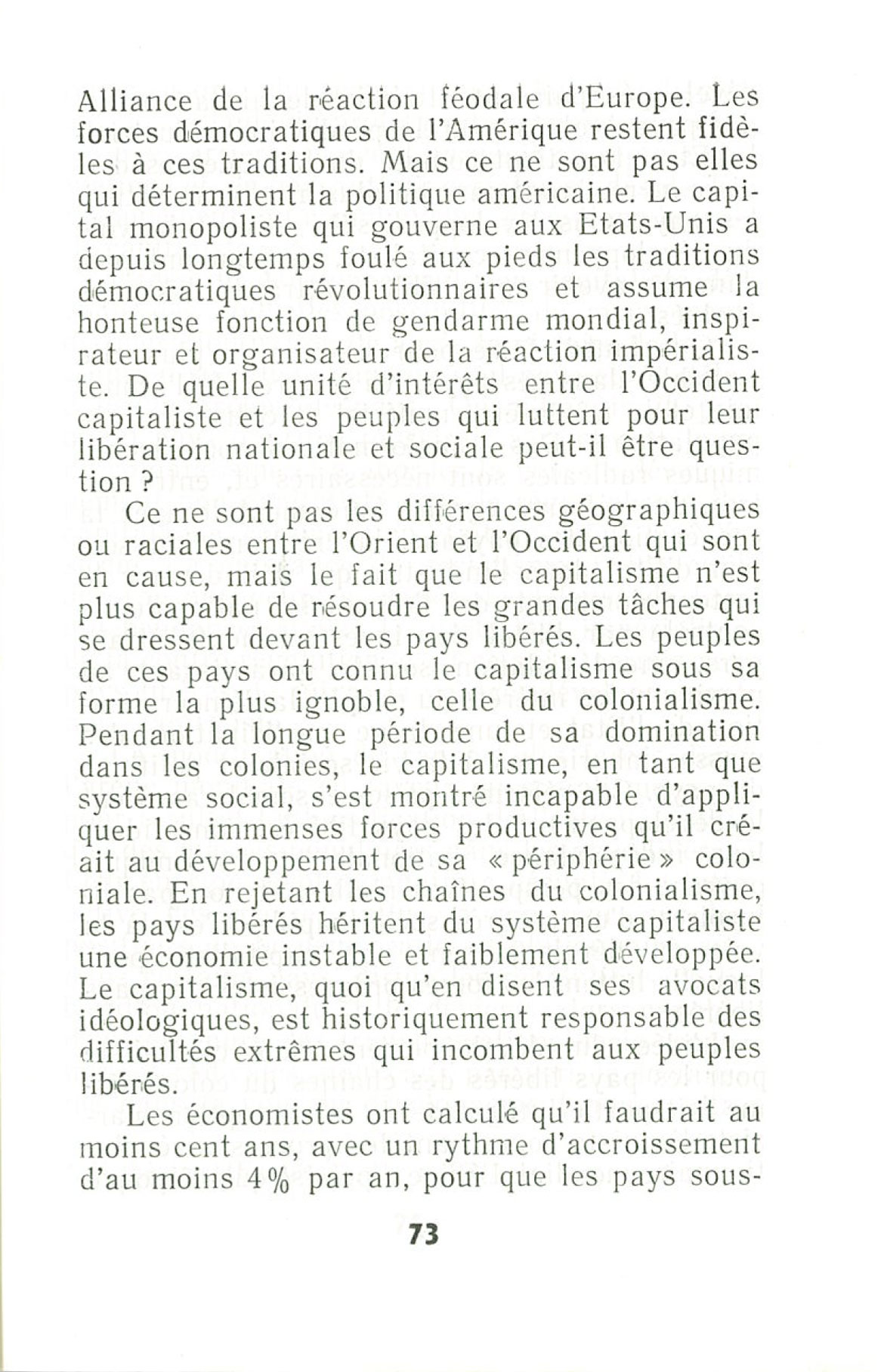 Alliance de la réaction féodale d'Europe. Les forces démocratiques de l'Amérique restent fidèles à ces traditions. Mais ce ne sont pas elles qui déterminent la politique américaine. Le capital monopoliste qui gouverne aux Etats-Unis a depuis longtemps foulé aux pieds les traditions démocratiques révolutionnaires et assume la honteuse fonction de gendarme mondial, inspirateur et organisateur de la réaction impérialiste. De quelle unité d'intérêts entre l'Occident capitaliste et les peuples qui luttent pour leur libération nationale et sociale peut-il être question ?

Ce ne sont pas les différences géographiques ou raciales entre l'Orient et l'Occident qui sont en cause, mais le fait que le capitalisme n'est plus capable de résoudre les grandes tâches qui se dressent devant les pays libérés. Les peuples de ces pays ont connu le capitalisme sous sa forme la plus ignoble, celle du colonialisme. Pendant la longue période de sa domination dans les colonies, le capitalisme, en tant que système social, s'est montré incapable d'appliquer les immenses forces productives qu'il créait au développement de sa « périphérie » coloniale. En rejetant les chaînes du colonialisme, les pays libérés héritent du système capitaliste une économie instable et faiblement développée. Le capitalisme, quoi qu'en disent ses avocats idéologiques, est historiquement responsable des difficultés extrêmes qui incombent aux peuples libérés.

Les économistes ont calculé qu'il faudrait au moins cent ans, avec un rythme d'accroissement d'au moins 4% par an, pour que les pays sous-

73